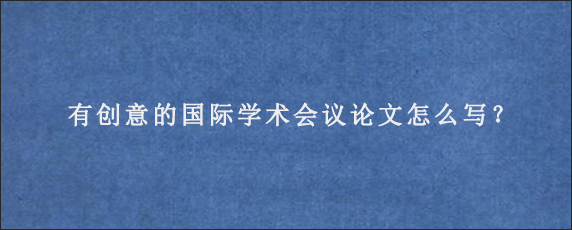 有创意的国际学术会议论文怎么写?